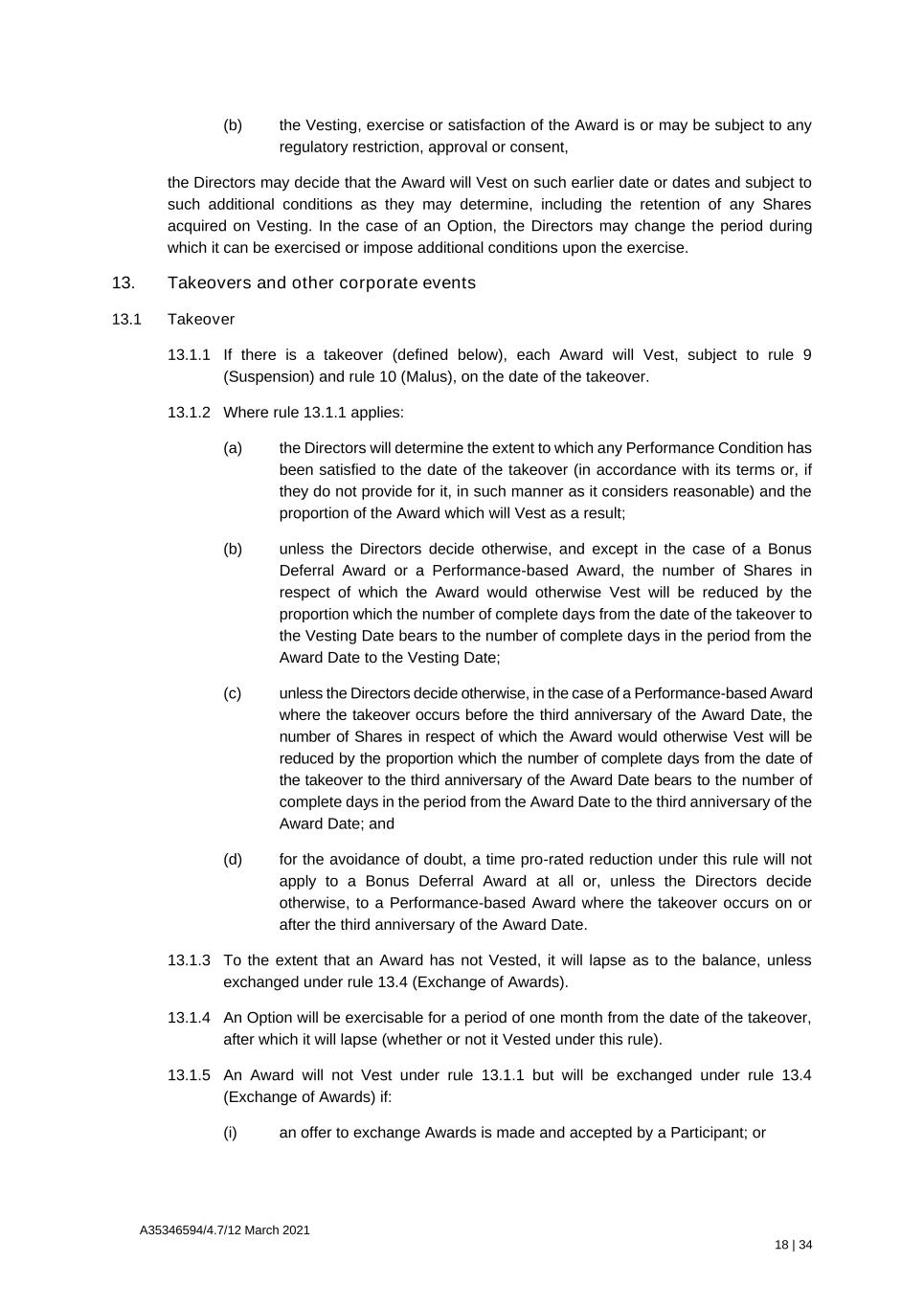 (b) the Vesting, exercise or satisfaction of the Award is or may be subject to any regulatory restriction, approval or consent,

the Directors may decide that the Award will Vest on such earlier date or dates and subject to such additional conditions as they may determine, including the retention of any Shares acquired on Vesting. In the case of an Option, the Directors may change the period during which it can be exercised or impose additional conditions upon the exercise.

13. Takeovers and other corporate events

13.1 Takeover

13.1.1 If there is a takeover (defined below), each Award will Vest, subject to rule 9 (Suspension) and rule 10 (Malus), on the date of the takeover.

13.1.2 Where rule 13.1.1 applies:

(a) the Directors will determine the extent to which any Performance Condition has been satisfied to the date of the takeover (in accordance with its terms or, if they do not provide for it, in such manner as it considers reasonable) and the proportion of the Award which will Vest as a result;

(b) unless the Directors decide otherwise, and except in the case of a Bonus Deferral Award or a Performance-based Award, the number of Shares in respect of which the Award would otherwise Vest will be reduced by the proportion which the number of complete days from the date of the takeover to the Vesting Date bears to the number of complete days in the period from the Award Date to the Vesting Date;

(c) unless the Directors decide otherwise, in the case of a Performance-based Award where the takeover occurs before the third anniversary of the Award Date, the number of Shares in respect of which the Award would otherwise Vest will be reduced by the proportion which the number of complete days from the date of the takeover to the third anniversary of the Award Date bears to the number of complete days in the period from the Award Date to the third anniversary of the Award Date; and

(d) for the avoidance of doubt, a time pro-rated reduction under this rule will not apply to a Bonus Deferral Award at all or, unless the Directors decide otherwise, to a Performance-based Award where the takeover occurs on or after the third anniversary of the Award Date.

13.1.3 To the extent that an Award has not Vested, it will lapse as to the balance, unless exchanged under rule 13.4 (Exchange of Awards).

13.1.4 An Option will be exercisable for a period of one month from the date of the takeover, after which it will lapse (whether or not it Vested under this rule).

13.1.5 An Award will not Vest under rule 13.1.1 but will be exchanged under rule 13.4 (Exchange of Awards) if:

(i) an offer to exchange Awards is made and accepted by a Participant; or

A35346594/4.7/12 March 2021

18 | 34